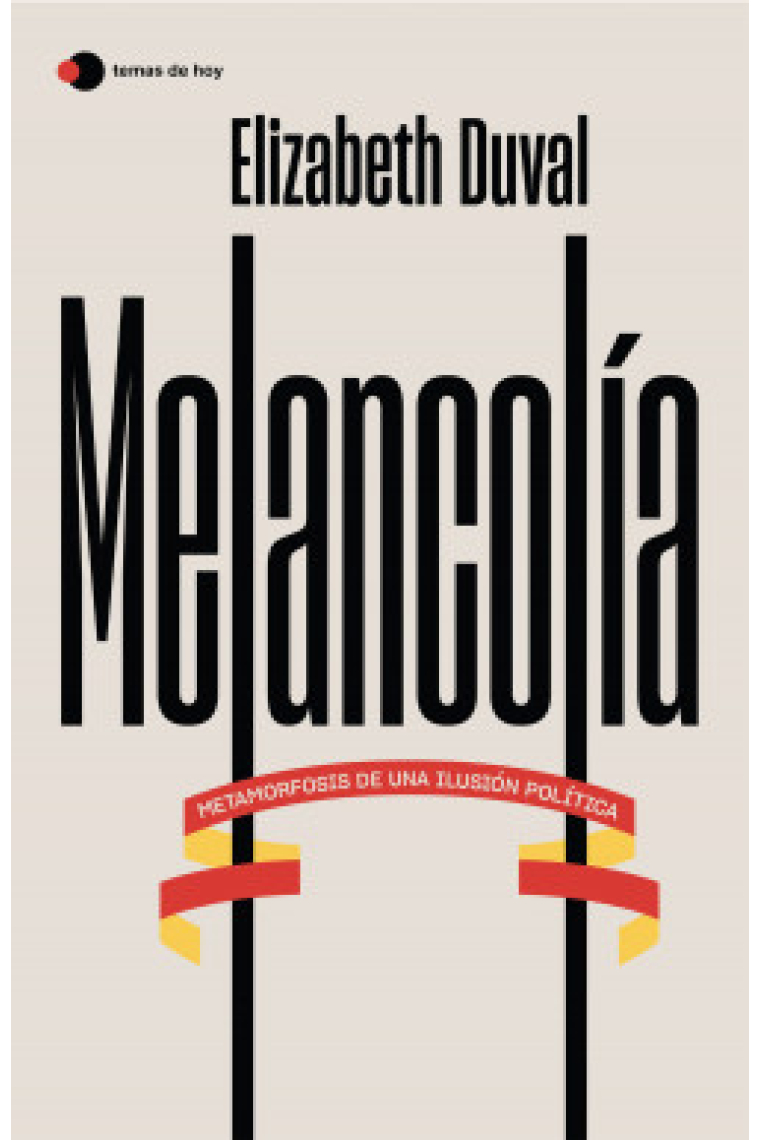 temas de hoy

Elizabeth Duval

Melancolía

METAMORFOSIS DE UNA ILUSIÓN POLÍTICA